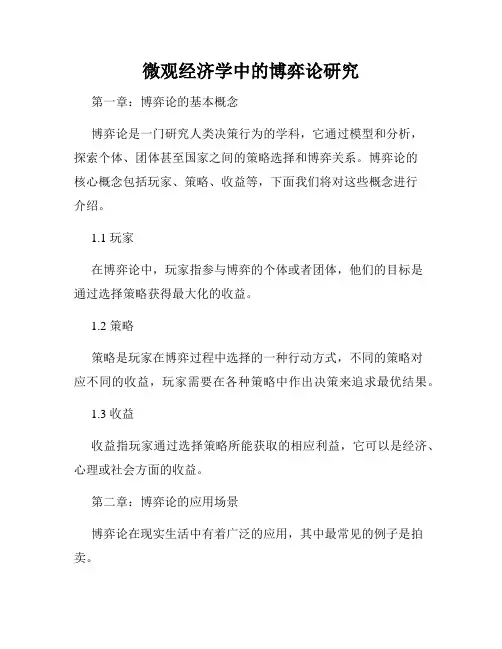 微观经济学中的博弈论研究

第一章：博弈论的基本概念

博弈论是一门研究人类决策行为的学科，它通过模型和分析，探索个体、团体甚至国家之间的策略选择和博弈关系。博弈论的核心概念包括玩家、策略、收益等，下面我们将对这些概念进行介绍。

1.1 玩家

在博弈论中，玩家指参与博弈的个体或者团体，他们的目标是通过选择策略获得最大化的收益。

1.2 策略

策略是玩家在博弈过程中选择的一种行动方式，不同的策略对应不同的收益，玩家需要在各种策略中作出决策来追求最优结果。

1.3 收益

收益指玩家通过选择策略所能获取的相应利益，它可以是经济、心理或社会方面的收益。

第二章：博弈论的应用场景

博弈论在现实生活中有着广泛的应用，其中最常见的例子是拍卖。